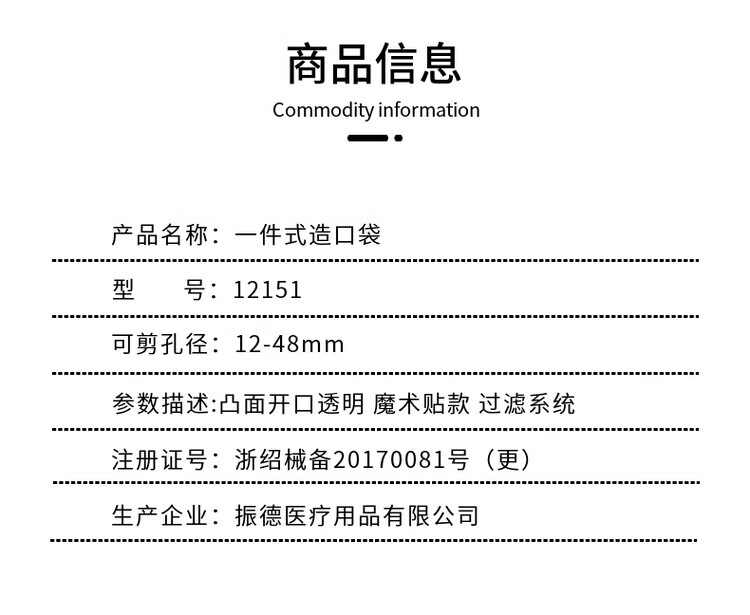 商品信息
Commodity information

产品名称：一件式造口袋

型　　号：12151

可剪孔径：12-48mm

参数描述:凸面开口透明 魔术贴款 过滤系统

注册证号：浙绍械备20170081号（更）

生产企业：振德医疗用品有限公司